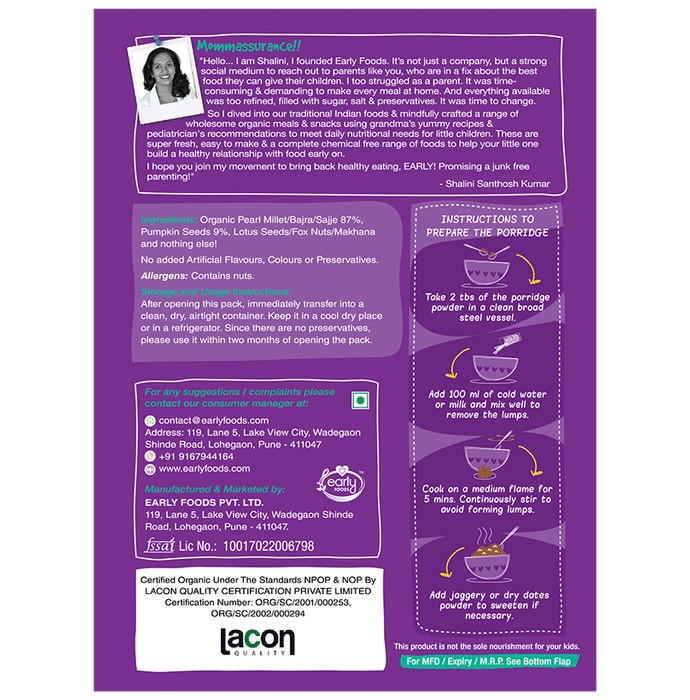 Mommassurance!!

"Hello... I am Shalini, I founded Early Foods. It's not just a company, but a strong social medium to reach out to parents like you, who are in a fix about the best food they can give their children. I too struggled as a parent. It was time-consuming & demanding to make every meal at home. And everything available was too refined, filled with sugar, salt & preservatives. It was time to change.

So I dived into our traditional Indian foods & mindfully crafted a range of wholesome organic meals & snacks using grandma's yummy recipes & pediatrician's recommendations to meet daily nutritional needs for little children. These are super fresh, easy to make & a complete chemical free range of foods to help your little one build a healthy relationship with food early on.

I hope you join my movement to bring back healthy eating, EARLY! Promising a junk free parenting!"

- Shalini Santhosh Kumar

Ingredients: Organic Pearl Millet/Bajra/Sajje 87%, Pumpkin Seeds 9%, Lotus Seeds/Fox Nuts/Makhana and nothing else!

No added Artificial Flavours, Colours or Preservatives.

Allergens: Contains nuts.

Storage and Usage Instructions:
After opening this pack, immediately transfer into a clean, dry, airtight container. Keep it in a cool dry place or in a refrigerator. Since there are no preservatives, please use it within two months of opening the pack.

For any suggestions / complaints please contact our consumer manager at:

contact@earlyfoods.com
Address: 119, Lane 5, Lake View City, Wadegaon Shinde Road, Lohegaon, Pune - 411047
+91 9167944164
www.earlyfoods.com

Manufactured & Marketed by:
EARLY FOODS PVT. LTD.
119, Lane 5, Lake View City, Wadegaon Shinde Road, Lohegaon, Pune - 411047.

early FOODS

fssai Lic No.: 10017022006798

Certified Organic Under The Standards NPOP & NOP By LACON QUALITY CERTIFICATION PRIVATE LIMITED
Certification Number: ORG/SC/2001/000253, ORG/SC/2002/000294

lacon QUALITY

INSTRUCTIONS TO PREPARE THE PORRIDGE

Take 2 tbs of the porridge powder in a clean broad steel vessel.

Add 100 ml of cold water or milk and mix well to remove the lumps.

Cook on a medium flame for 5 mins. Continuously stir to avoid forming lumps.

Add jaggery or dry dates powder to sweeten if necessary.

This product is not the sole nourishment for your kids.

For MFD / Expiry / M.R.P. See Bottom Flap